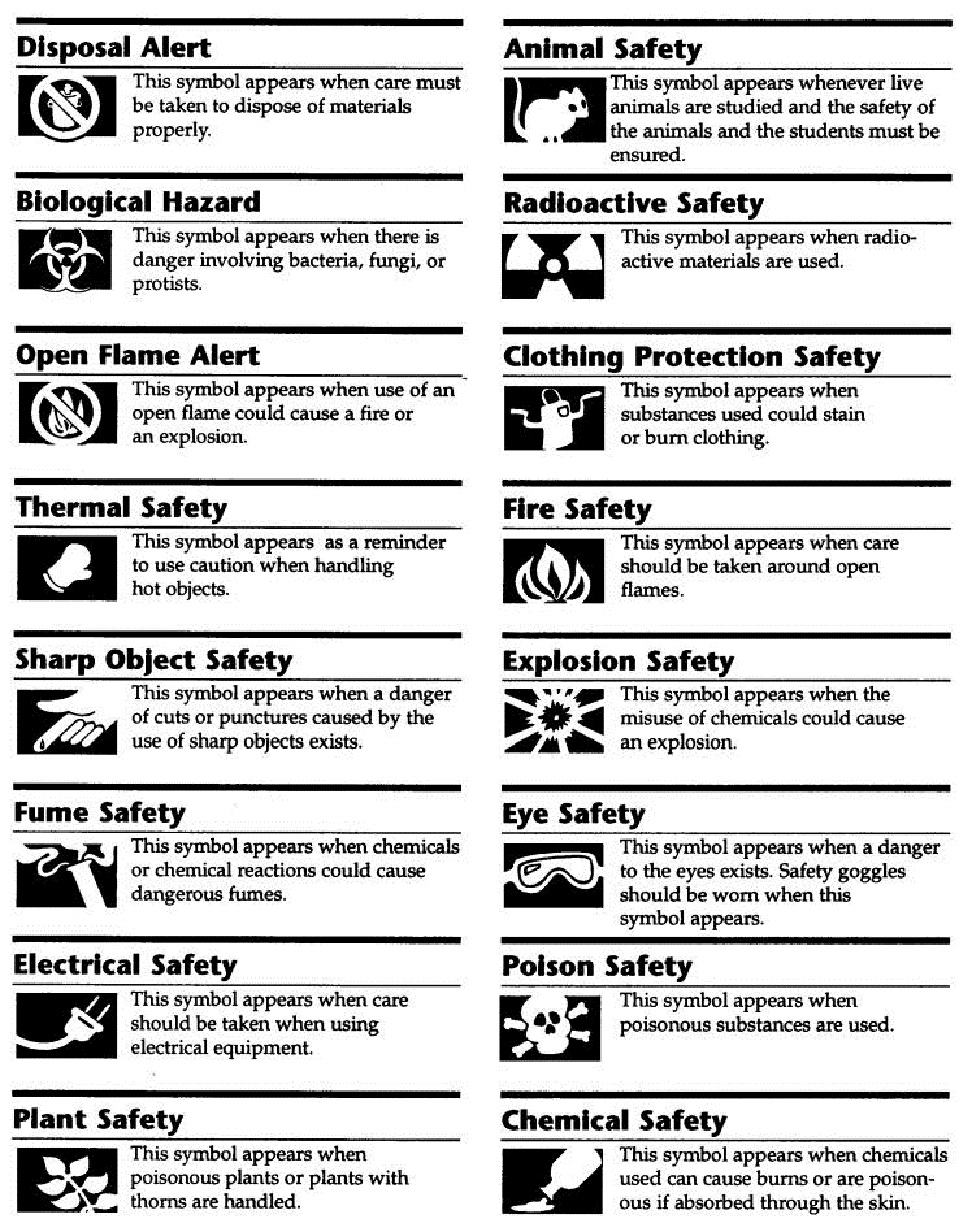 Disposal Alert

This symbol appears when care must be taken to dispose of materials properly.

Biological Hazard

This symbol appears when there is danger involving bacteria, fungi, or protists.

Open Flame Alert

This symbol appears when use of an open flame could cause a fire or an explosion.

Thermal Safety

This symbol appears as a reminder to use caution when handling hot objects.

Sharp Object Safety

This symbol appears when a danger of cuts or punctures caused by the use of sharp objects exists.

Fume Safety

This symbol appears when chemicals or chemical reactions could cause dangerous fumes.

Electrical Safety

This symbol appears when care should be taken when using electrical equipment.

Plant Safety

This symbol appears when poisonous plants or plants with thorns are handled.

Animal Safety

This symbol appears whenever live animals are studied and the safety of the animals and the students must be ensured.

Radioactive Safety

This symbol appears when radioactive materials are used.

Clothing Protection Safety

This symbol appears when substances used could stain or burn clothing.

Fire Safety

This symbol appears when care should be taken around open flames.

Explosion Safety

This symbol appears when the misuse of chemicals could cause an explosion.

Eye Safety

This symbol appears when a danger to the eyes exists. Safety goggles should be worn when this symbol appears.

Poison Safety

This symbol appears when poisonous substances are used.

Chemical Safety

This symbol appears when chemicals used can cause burns or are poisonous if absorbed through the skin.